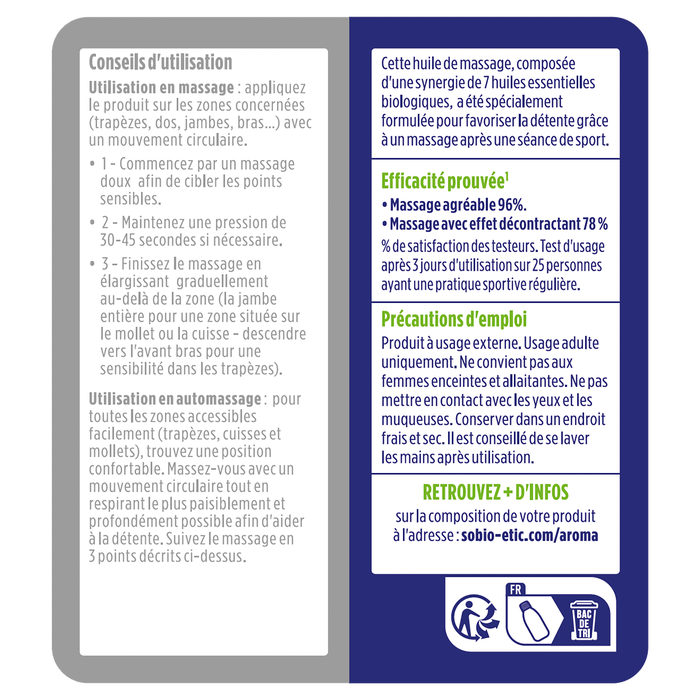 Conseils d'utilisation

Utilisation en massage : appliquez le produit sur les zones concernées (trapèzes, dos, jambes, bras...) avec un mouvement circulaire.

• 1 - Commencez par un massage doux afin de cibler les points sensibles.

• 2 - Maintenez une pression de 30-45 secondes si nécessaire.

• 3 - Finissez le massage en élargissant graduellement au-delà de la zone (la jambe entière pour une zone située sur le mollet ou la cuisse - descendre vers l'avant bras pour une sensibilité dans les trapèzes).

Utilisation en automassage : pour toutes les zones accessibles facilement (trapèzes, cuisses et mollets), trouvez une position confortable. Massez-vous avec un mouvement circulaire tout en respirant le plus paisiblement et profondément possible afin d'aider à la détente. Suivez le massage en 3 points décrits ci-dessus.

Cette huile de massage, composée d'une synergie de 7 huiles essentielles biologiques, a été spécialement formulée pour favoriser la détente grâce à un massage après une séance de sport.

Efficacité prouvée$^{1}$

• Massage agréable 96%.

• Massage avec effet décontractant 78 %

% de satisfaction des testeurs. Test d'usage après 3 jours d'utilisation sur 25 personnes ayant une pratique sportive régulière.

Précautions d'emploi

Produit à usage externe. Usage adulte uniquement. Ne convient pas aux femmes enceintes et allaitantes. Ne pas mettre en contact avec les yeux et les muqueuses. Conserver dans un endroit frais et sec. Il est conseillé de se laver les mains après utilisation.

RETROUVEZ + D'INFOS

sur la composition de votre produit à l'adresse : sobio-etic.com/aroma

FR

BAC DE TRI